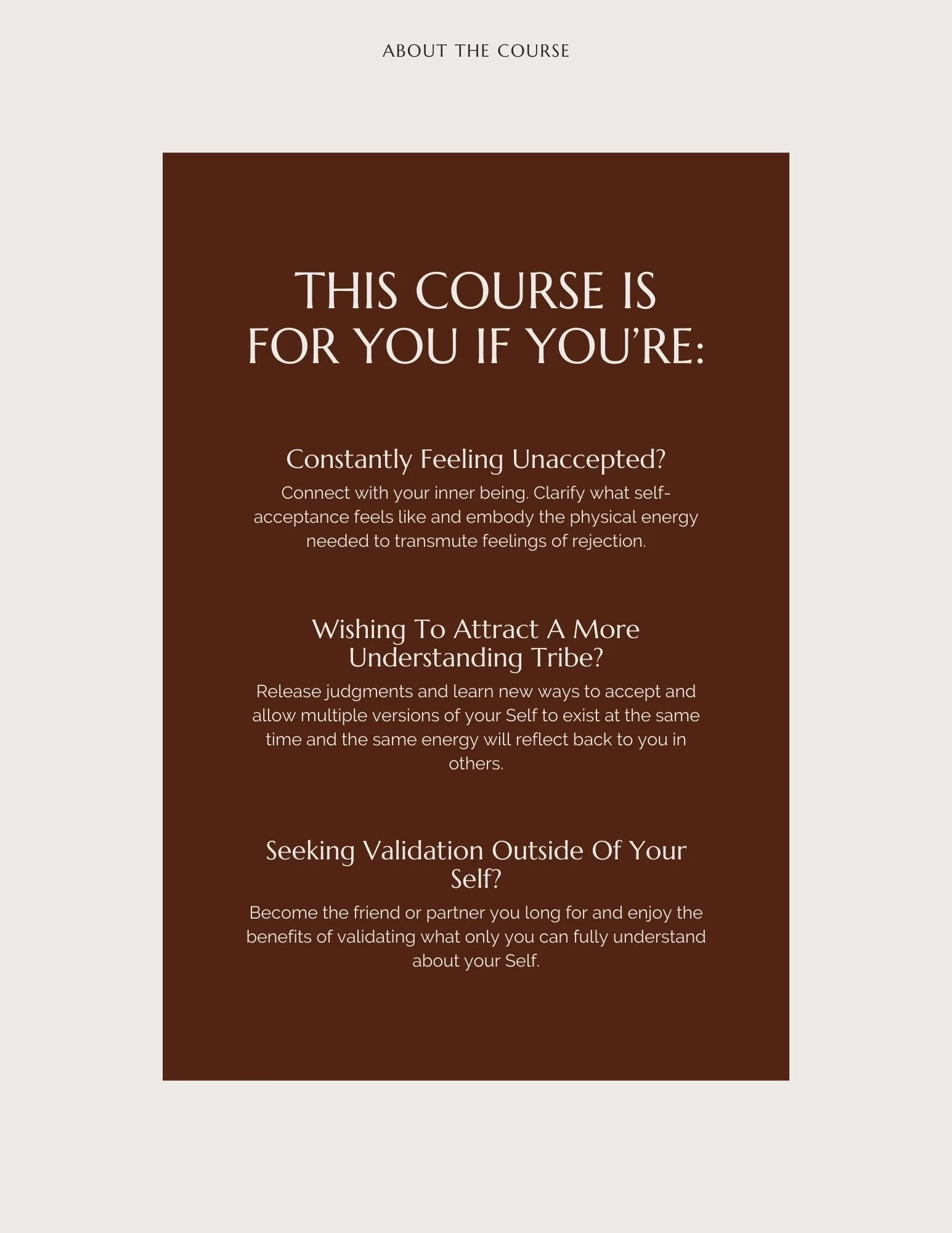 ABOUT THE COURSE

THIS COURSE IS FOR YOU IF YOU'RE:

Constantly Feeling Unaccepted?

Connect with your inner being. Clarify what self-acceptance feels like and embody the physical energy needed to transmute feelings of rejection.

Wishing To Attract A More Understanding Tribe?

Release judgments and learn new ways to accept and allow multiple versions of your Self to exist at the same time and the same energy will reflect back to you in others.

Seeking Validation Outside Of Your Self?

Become the friend or partner you long for and enjoy the benefits of validating what only you can fully understand about your Self.